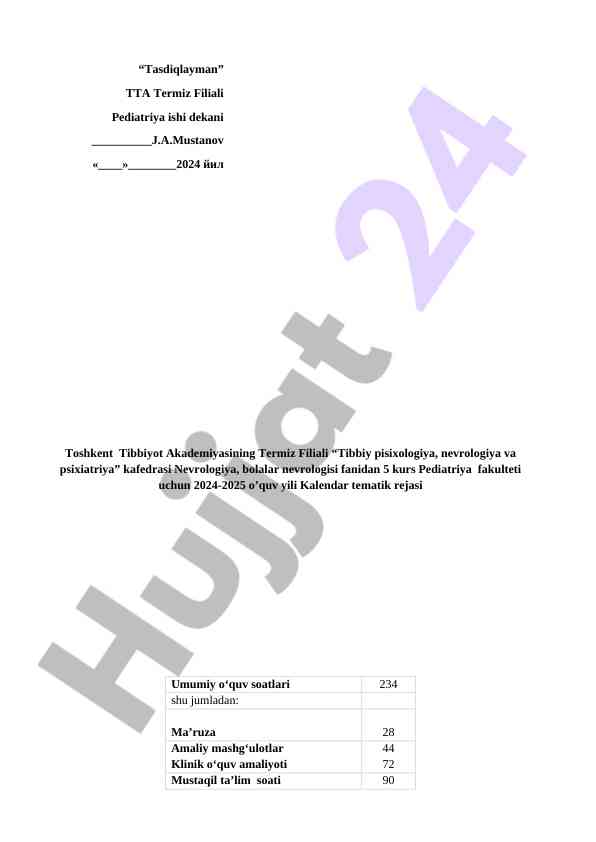 “Tasdiqlayman”

TTA Termiz Filiali

Pediatriya ishi dekani

__________J.A.Mustanov

«____»________2024 йил

Hujjat 24

Toshkent Tibbiyot Akademiyasining Termiz Filiali “Tibbiy pisixologiya, nevrologiya va psixiatriya” kafedrasi Nevrologiya, bolalar nevrologisi fanidan 5 kurs Pediatriya fakulteti uchun 2024-2025 o’quv yili Kalendar tematik rejasi

| Umumiy o‘quv soatlari | 234 |
|---|---|
| shu jumladan: | |
| Ma’ruza | 28 |
| Amaliy mashg‘ulotlar | 44 |
| Klinik o‘quv amaliyoti | 72 |
| Mustaqil ta’lim soati | 90 |